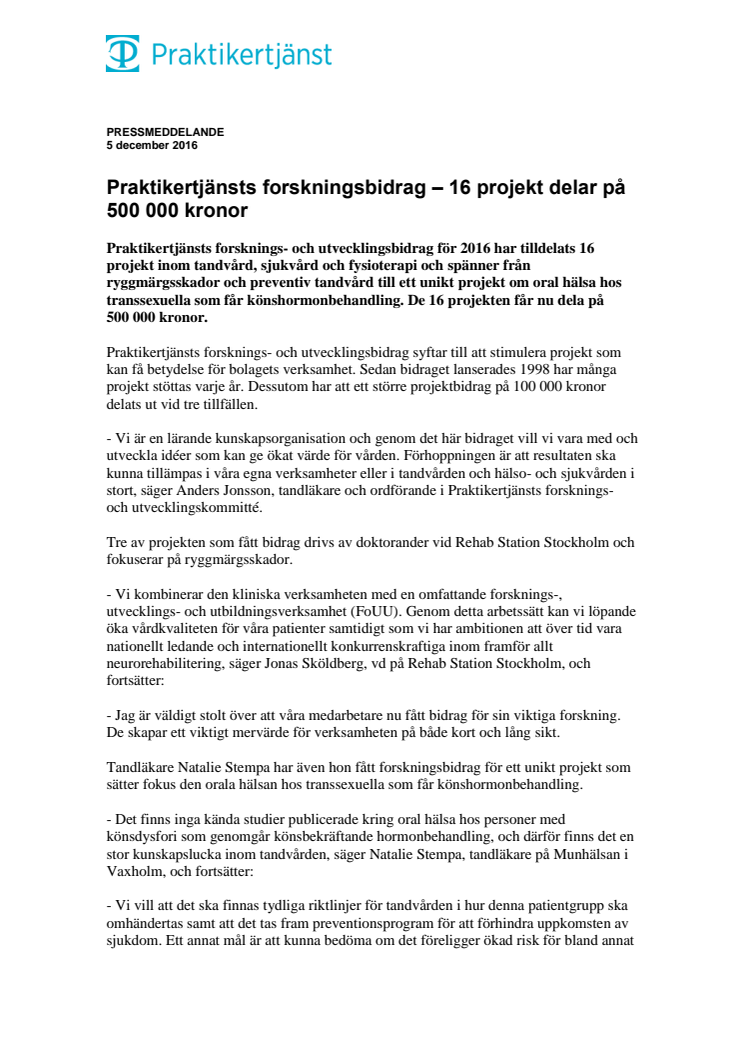 Praktikertjänst

PRESSMEDDELANDE
5 december 2016

Praktikertjänsts forskningsbidrag – 16 projekt delar på 500 000 kronor

Praktikertjänsts forsknings- och utvecklingsbidrag för 2016 har tilldelats 16 projekt inom tandvård, sjukvård och fysioterapi och spänner från ryggmärgsskador och preventiv tandvård till ett unikt projekt om oral hälsa hos transsexuella som får könshormonbehandling. De 16 projekten får nu dela på 500 000 kronor.

Praktikertjänsts forsknings- och utvecklingsbidrag syftar till att stimulera projekt som kan få betydelse för bolagets verksamhet. Sedan bidraget lanserades 1998 har många projekt stöttas varje år. Dessutom har att ett större projektbidrag på 100 000 kronor delats ut vid tre tillfällen.

- Vi är en lärande kunskapsorganisation och genom det här bidraget vill vi vara med och utveckla idéer som kan ge ökat värde för vården. Förhoppningen är att resultaten ska kunna tillämpas i våra egna verksamheter eller i tandvården och hälso- och sjukvården i stort, säger Anders Jonsson, tandläkare och ordförande i Praktikertjänsts forsknings- och utvecklingskommitté.

Tre av projekten som fått bidrag drivs av doktorander vid Rehab Station Stockholm och fokuserar på ryggmärgsskador.

- Vi kombinerar den kliniska verksamheten med en omfattande forsknings-, utvecklings- och utbildningsverksamhet (FoUU). Genom detta arbetssätt kan vi löpande öka vårdkvaliteten för våra patienter samtidigt som vi har ambitionen att över tid vara nationellt ledande och internationellt konkurrenskraftiga inom framför allt neurorehabilitering, säger Jonas Sköldberg, vd på Rehab Station Stockholm, och fortsätter:

- Jag är väldigt stolt över att våra medarbetare nu fått bidrag för sin viktiga forskning. De skapar ett viktigt mervärde för verksamheten på både kort och lång sikt.

Tandläkare Natalie Stempa har även hon fått forskningsbidrag för ett unikt projekt som sätter fokus den orala hälsan hos transsexuella som får könshormonbehandling.

- Det finns inga kända studier publicerade kring oral hälsa hos personer med könsdysfori som genomgår könsbekräftande hormonbehandling, och därför finns det en stor kunskapslucka inom tandvården, säger Natalie Stempa, tandläkare på Munhälsan i Vaxholm, och fortsätter:

- Vi vill att det ska finnas tydliga riktlinjer för tandvården i hur denna patientgrupp ska omhändertas samt att det tas fram preventionsprogram för att förhindra uppkomsten av sjukdom. Ett annat mål är att kunna bedöma om det föreligger ökad risk för bland annat